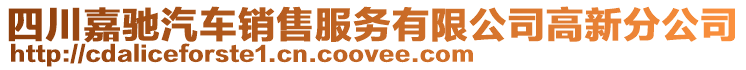 四川嘉驰汽车销售服务有限公司高新分公司
http://cdaliceforste1.cn.coovee.com